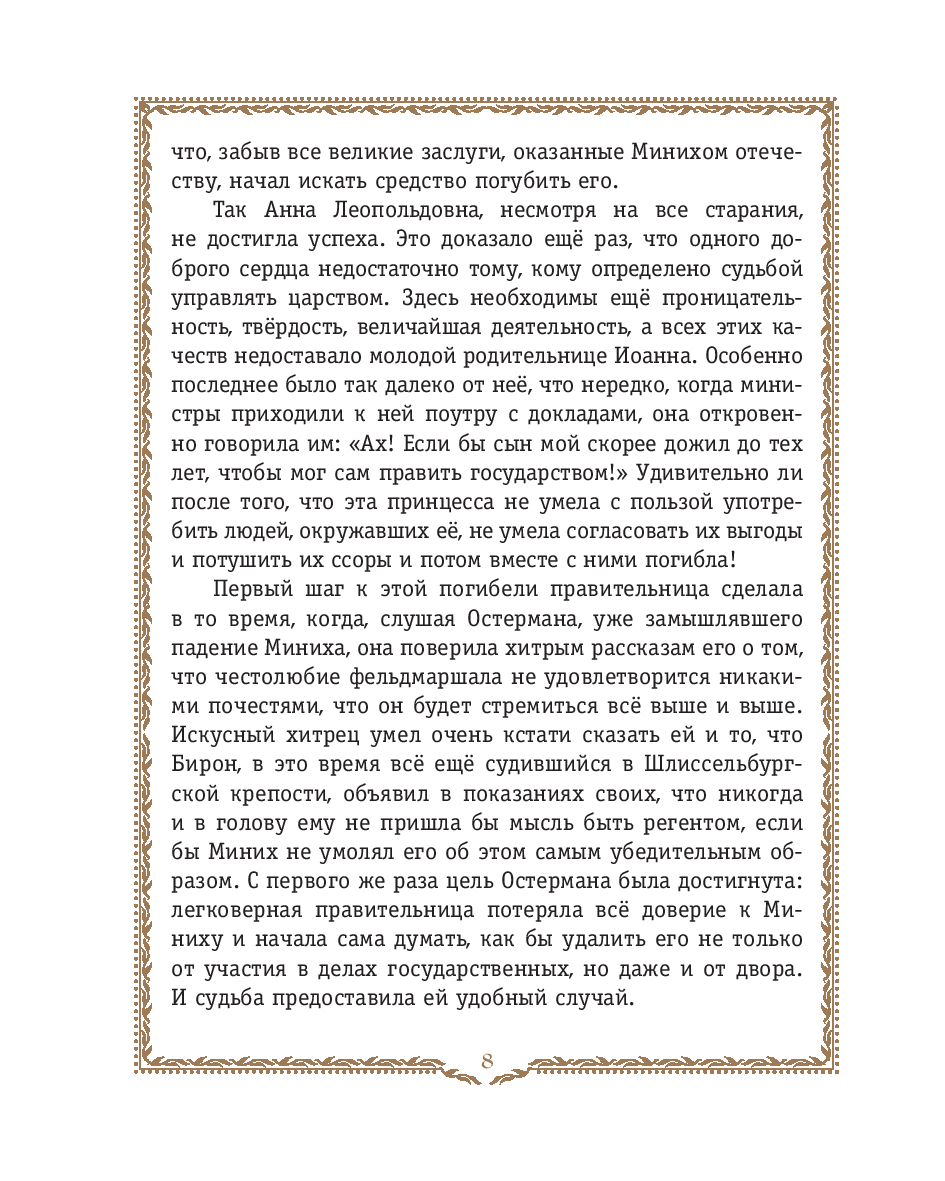 что, забыв все великие заслуги, оказанные Минихом отечеству, начал искать средство погубить его.

Так Анна Леопольдовна, несмотря на все старания, не достигла успеха. Это доказало ещё раз, что одного доброго сердца недостаточно тому, кому определено судьбой управлять царством. Здесь необходимы ещё проницательность, твёрдость, величайшая деятельность, а всех этих качеств недоставало молодой родительнице Иоанна. Особенно последнее было так далеко от неё, что нередко, когда министры приходили к ней поутру с докладами, она откровенно говорила им: «Ах! Если бы сын мой скорее дожил до тех лет, чтобы мог сам править государством!» Удивительно ли после того, что эта принцесса не умела с пользой употребить людей, окружавших её, не умела согласовать их выгоды и потушить их ссоры и потом вместе с ними погибла!

Первый шаг к этой погибели правительница сделала в то время, когда, слушая Остермана, уже замышлявшего падение Миниха, она поверила хитрым рассказам его о том, что честолюбие фельдмаршала не удовлетворится никакими почестями, что он будет стремиться всё выше и выше. Искусный хитрец умел очень кстати сказать ей и то, что Бирон, в это время всё ещё судившийся в Шлиссельбургской крепости, объявил в показаниях своих, что никогда и в голову ему не пришла бы мысль быть регентом, если бы Миних не умолял его об этом самым убедительным образом. С первого же раза цель Остермана была достигнута: легковерная правительница потеряла всё доверие к Миниху и начала сама думать, как бы удалить его не только от участия в делах государственных, но даже и от двора. И судьба предоставила ей удобный случай.

8